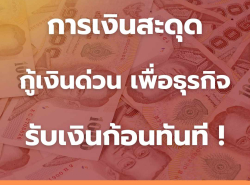 การเงินสะดุด

กู้เงินด่วน เพื่อธุรกิจ

รับเงินก้อนทันที !